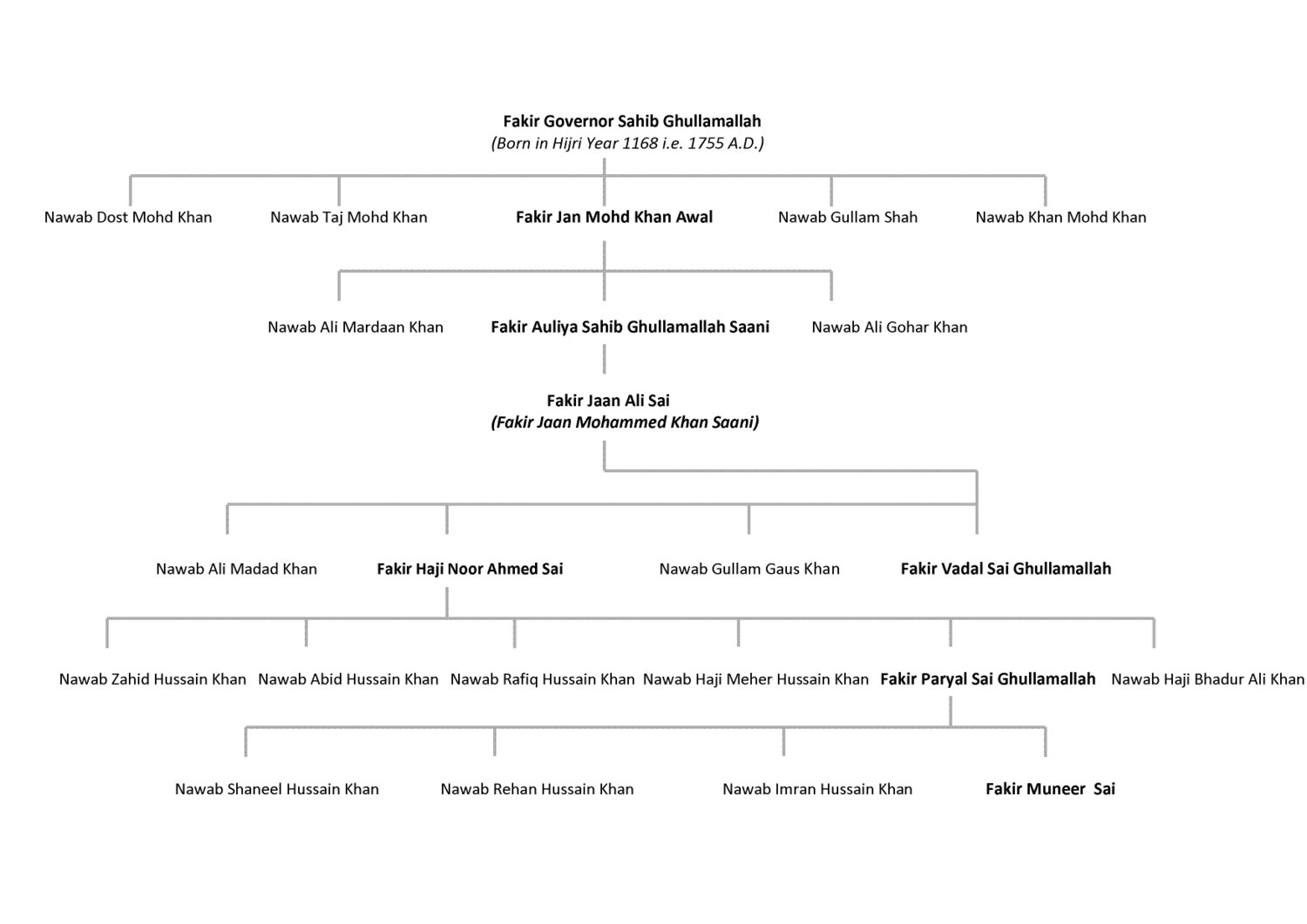 Fakir Governor Sahib Ghullamallah
(Born in Hijri Year 1168 i.e. 1755 A.D.)

Nawab Dost Mohd Khan
Nawab Taj Mohd Khan
Fakir Jan Mohd Khan Awal
Nawab Gullam Shah
Nawab Khan Mohd Khan

Nawab Ali Mardaan Khan
Fakir Auliya Sahib Ghullamallah Saani
Nawab Ali Gohar Khan

Fakir Jaan Ali Sai
(Fakir Jaan Mohammed Khan Saani)

Nawab Ali Madad Khan
Fakir Haji Noor Ahmed Sai
Nawab Gullam Gaus Khan
Fakir Vadal Sai Ghullamallah

Nawab Zahid Hussain Khan
Nawab Abid Hussain Khan
Nawab Rafiq Hussain Khan
Nawab Haji Meher Hussain Khan
Fakir Paryal Sai Ghullamallah
Nawab Haji Bhadur Ali Khan

Nawab Shaneel Hussain Khan
Nawab Rehan Hussain Khan
Nawab Imran Hussain Khan
Fakir Muneer Sai